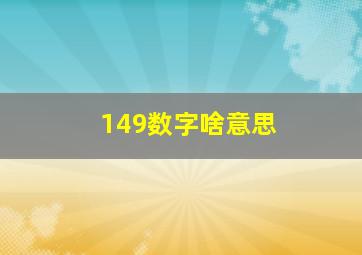 149数字啥意思